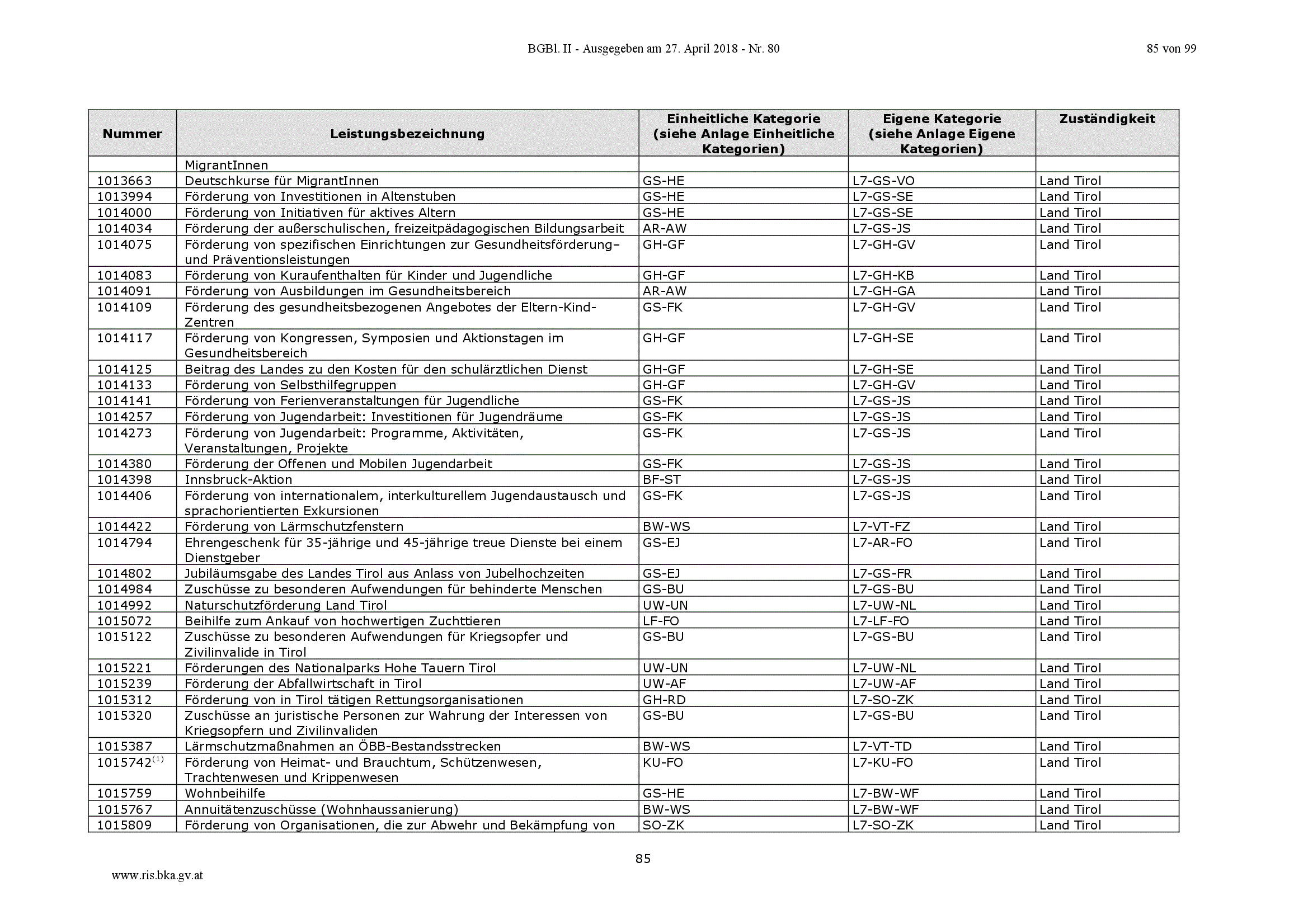 BGBl. II - Ausgegeben am 27. April 2018 - Nr. 80

85 von 99

| Nummer | Leistungsbezeichnung | Einheitliche Kategorie (siehe Anlage Einheitliche Kategorien) | Eigene Kategorie (siehe Anlage Eigene Kategorien) | Zuständigkeit |
|---|---|---|---|---|
| | MigrantInnen | | | |
| 1013663 | Deutschkurse für MigrantInnen | GS-HE | L7-GS-VO | Land Tirol |
| 1013994 | Förderung von Investitionen in Altenstuben | GS-HE | L7-GS-SE | Land Tirol |
| 1014000 | Förderung von Initiativen für aktives Altern | GS-HE | L7-GS-SE | Land Tirol |
| 1014034 | Förderung der außerschulischen, freizeitpädagogischen Bildungsarbeit | AR-AW | L7-GS-JS | Land Tirol |
| 1014075 | Förderung von spezifischen Einrichtungen zur Gesundheitsförderung– und Präventionsleistungen | GH-GF | L7-GH-GV | Land Tirol |
| 1014083 | Förderung von Kuraufenthalten für Kinder und Jugendliche | GH-GF | L7-GH-KB | Land Tirol |
| 1014091 | Förderung von Ausbildungen im Gesundheitsbereich | AR-AW | L7-GH-GA | Land Tirol |
| 1014109 | Förderung des gesundheitsbezogenen Angebotes der Eltern-Kind-Zentren | GS-FK | L7-GH-GV | Land Tirol |
| 1014117 | Förderung von Kongressen, Symposien und Aktionstagen im Gesundheitsbereich | GH-GF | L7-GH-SE | Land Tirol |
| 1014125 | Beitrag des Landes zu den Kosten für den schulärztlichen Dienst | GH-GF | L7-GH-SE | Land Tirol |
| 1014133 | Förderung von Selbsthilfegruppen | GH-GF | L7-GH-GV | Land Tirol |
| 1014141 | Förderung von Ferienveranstaltungen für Jugendliche | GS-FK | L7-GS-JS | Land Tirol |
| 1014257 | Förderung von Jugendarbeit: Investitionen für Jugendräume | GS-FK | L7-GS-JS | Land Tirol |
| 1014273 | Förderung von Jugendarbeit: Programme, Aktivitäten, Veranstaltungen, Projekte | GS-FK | L7-GS-JS | Land Tirol |
| 1014380 | Förderung der Offenen und Mobilen Jugendarbeit | GS-FK | L7-GS-JS | Land Tirol |
| 1014398 | Innsbruck-Aktion | BF-ST | L7-GS-JS | Land Tirol |
| 1014406 | Förderung von internationalem, interkulturellem Jugendaustausch und sprachorientierten Exkursionen | GS-FK | L7-GS-JS | Land Tirol |
| 1014422 | Förderung von Lärmschutzfenstern | BW-WS | L7-VT-FZ | Land Tirol |
| 1014794 | Ehrengeschenk für 35-jährige und 45-jährige treue Dienste bei einem Dienstgeber | GS-EJ | L7-AR-FO | Land Tirol |
| 1014802 | Jubiläumsgabe des Landes Tirol aus Anlass von Jubelhochzeiten | GS-EJ | L7-GS-FR | Land Tirol |
| 1014984 | Zuschüsse zu besonderen Aufwendungen für behinderte Menschen | GS-BU | L7-GS-BU | Land Tirol |
| 1014992 | Naturschutzförderung Land Tirol | UW-UN | L7-UW-NL | Land Tirol |
| 1015072 | Beihilfe zum Ankauf von hochwertigen Zuchttieren | LF-FO | L7-LF-FO | Land Tirol |
| 1015122 | Zuschüsse zu besonderen Aufwendungen für Kriegsopfer und Zivilinvalide in Tirol | GS-BU | L7-GS-BU | Land Tirol |
| 1015221 | Förderungen des Nationalparks Hohe Tauern Tirol | UW-UN | L7-UW-NL | Land Tirol |
| 1015239 | Förderung der Abfallwirtschaft in Tirol | UW-AF | L7-UW-AF | Land Tirol |
| 1015312 | Förderung von in Tirol tätigen Rettungsorganisationen | GH-RD | L7-SO-ZK | Land Tirol |
| 1015320 | Zuschüsse an juristische Personen zur Wahrung der Interessen von Kriegsopfern und Zivilinvaliden | GS-BU | L7-GS-BU | Land Tirol |
| 1015387 | Lärmschutzmaßnahmen an ÖBB-Bestandsstrecken | BW-WS | L7-VT-TD | Land Tirol |
| 1015742$^{(1)}$ | Förderung von Heimat- und Brauchtum, Schützenwesen, Trachtenwesen und Krippenwesen | KU-FO | L7-KU-FO | Land Tirol |
| 1015759 | Wohnbeihilfe | GS-HE | L7-BW-WF | Land Tirol |
| 1015767 | Annuitätenzuschüsse (Wohnhaussanierung) | BW-WS | L7-BW-WF | Land Tirol |
| 1015809 | Förderung von Organisationen, die zur Abwehr und Bekämpfung von | SO-ZK | L7-SO-ZK | Land Tirol |

85

www.ris.bka.gv.at